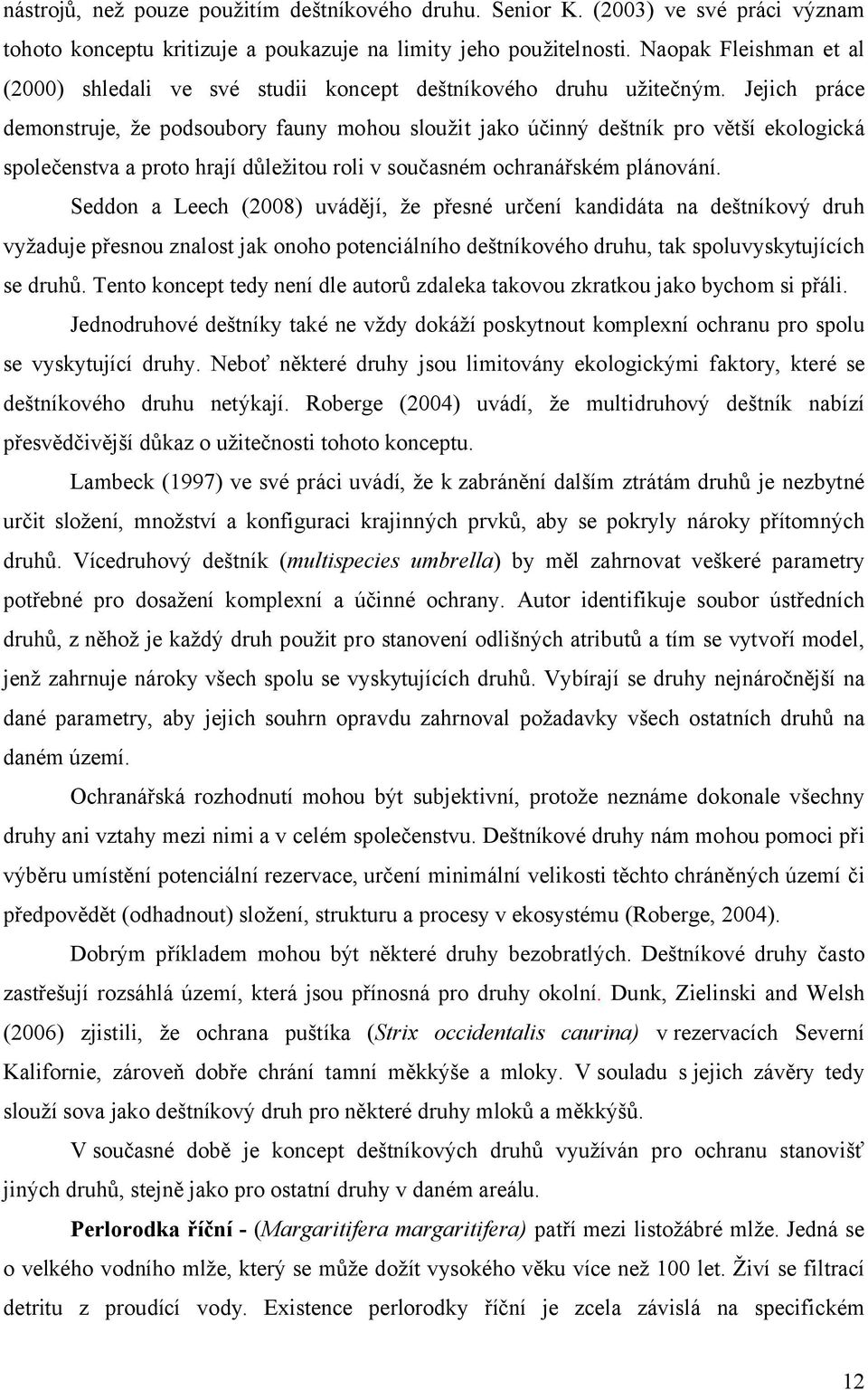 nástrojů, než pouze použitím deštníkového druhu. Senior K. (2003) ve své práci význam tohoto konceptu kritizuje a poukazuje na limity jeho použitelnosti. Naopak Fleishman et al (2000) shledali ve své studii koncept deštníkového druhu užitečným. Jejich práce demonstruje, že podsoubory fauny mohou sloužit jako účinný deštník pro větší ekologická společenstva a proto hrají důležitou roli v současném ochranářském plánování.

Seddon a Leech (2008) uvádějí, že přesné určení kandidáta na deštníkový druh vyžaduje přesnou znalost jak onoho potenciálního deštníkového druhu, tak spoluvyskytujících se druhů. Tento koncept tedy není dle autorů zdaleka takovou zkratkou jako bychom si přáli.

Jednodruhové deštníky také ne vždy dokáží poskytnout komplexní ochranu pro spolu se vyskytující druhy. Neboť některé druhy jsou limitovány ekologickými faktory, které se deštníkového druhu netýkají. Roberge (2004) uvádí, že multidruhový deštník nabízí přesvědčivější důkaz o užitečnosti tohoto konceptu.

Lambeck (1997) ve své práci uvádí, že k zabránění dalším ztrátám druhů je nezbytné určit složení, množství a konfiguraci krajinných prvků, aby se pokryly nároky přítomných druhů. Vícedruhový deštník (multispecies umbrella) by měl zahrnovat veškeré parametry potřebné pro dosažení komplexní a účinné ochrany. Autor identifikuje soubor ústředních druhů, z něhož je každý druh použit pro stanovení odlišných atributů a tím se vytvoří model, jenž zahrnuje nároky všech spolu se vyskytujících druhů. Vybírají se druhy nejnáročnější na dané parametry, aby jejich souhrn opravdu zahrnoval požadavky všech ostatních druhů na daném území.

Ochranářská rozhodnutí mohou být subjektivní, protože neznáme dokonale všechny druhy ani vztahy mezi nimi a v celém společenstvu. Deštníkové druhy nám mohou pomoci při výběru umístění potenciální rezervace, určení minimální velikosti těchto chráněných území či předpovědět (odhadnout) složení, strukturu a procesy v ekosystému (Roberge, 2004).

Dobrým příkladem mohou být některé druhy bezobratlých. Deštníkové druhy často zastřešují rozsáhlá území, která jsou přínosná pro druhy okolní. Dunk, Zielinski and Welsh (2006) zjistili, že ochrana puštíka (Strix occidentalis caurina) v rezervacích Severní Kalifornie, zároveň dobře chrání tamní měkkýše a mloky. V souladu s jejich závěry tedy slouží sova jako deštníkový druh pro některé druhy mloků a měkkýšů.

V současné době je koncept deštníkových druhů využíván pro ochranu stanovišť jiných druhů, stejně jako pro ostatní druhy v daném areálu.

Perlorodka říční - (Margaritifera margaritifera) patří mezi listožábré mlže. Jedná se o velkého vodního mlže, který se může dožít vysokého věku více než 100 let. Živí se filtrací detritu z proudící vody. Existence perlorodky říční je zcela závislá na specifickém

12